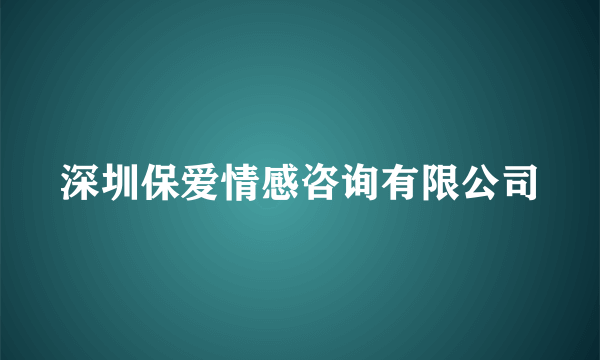 深圳保爱情感咨询有限公司